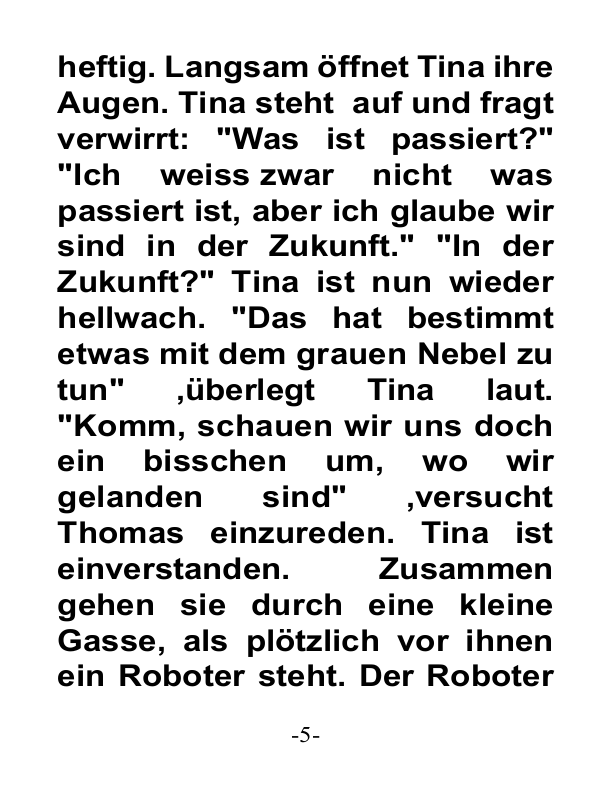 heftig. Langsam öffnet Tina ihre Augen. Tina steht auf und fragt verwirrt: "Was ist passiert?" "Ich weiss zwar nicht was passiert ist, aber ich glaube wir sind in der Zukunft." "In der Zukunft?" Tina ist nun wieder hellwach. "Das hat bestimmt etwas mit dem grauen Nebel zu tun" ,überlegt Tina laut. "Komm, schauen wir uns doch ein bisschen um, wo wir gelanden sind" ,versucht Thomas einzureden. Tina ist einverstanden. Zusammen gehen sie durch eine kleine Gasse, als plötzlich vor ihnen ein Roboter steht. Der Roboter

-5-